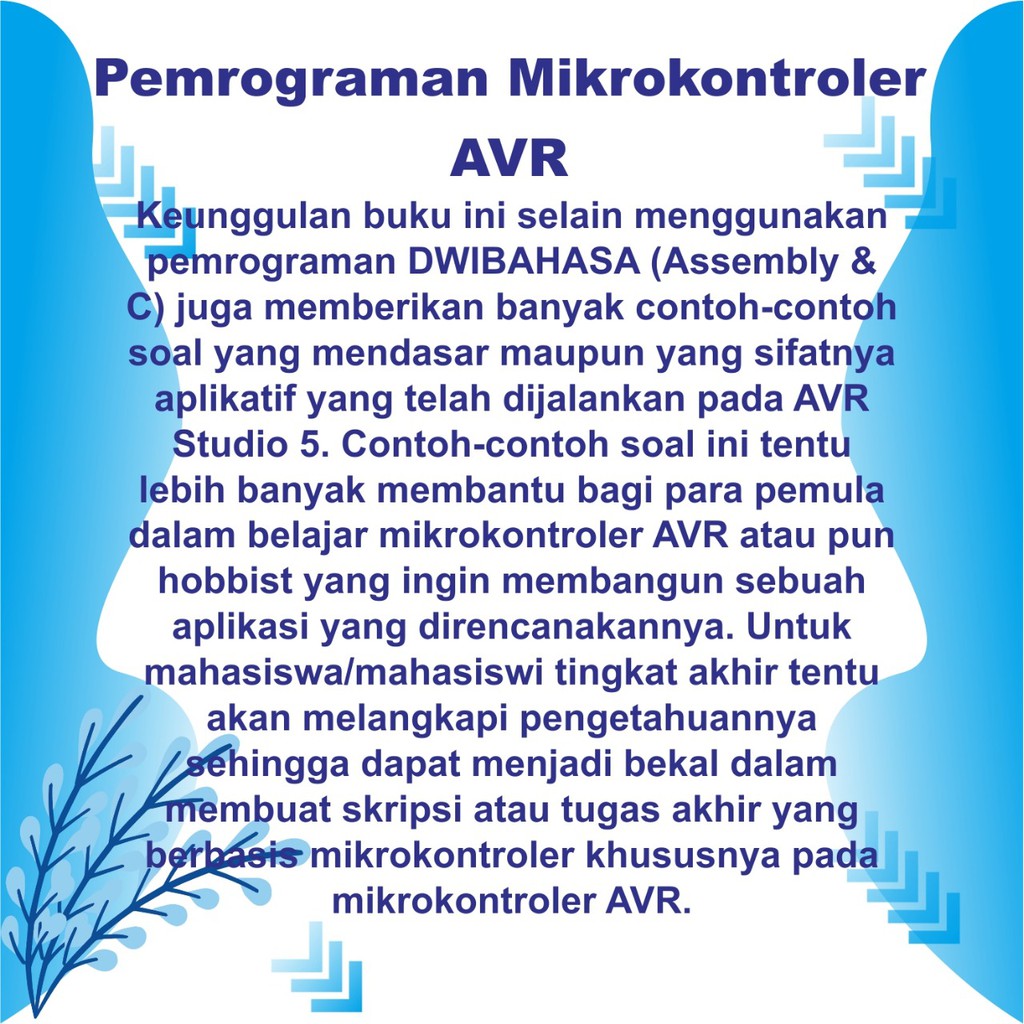 Pemrograman Mikrokontroler AVR

Keunggulan buku ini selain menggunakan pemrograman DWIBAHASA (Assembly & C) juga memberikan banyak contoh-contoh soal yang mendasar maupun yang sifatnya aplikatif yang telah dijalankan pada AVR Studio 5. Contoh-contoh soal ini tentu lebih banyak membantu bagi para pemula dalam belajar mikrokontroler AVR atau pun hobbist yang ingin membangun sebuah aplikasi yang direncanakannya. Untuk mahasiswa/mahasiswi tingkat akhir tentu akan melangkapi pengetahuannya sehingga dapat menjadi bekal dalam membuat skripsi atau tugas akhir yang berbasis mikrokontroler khususnya pada mikrokontroler AVR.